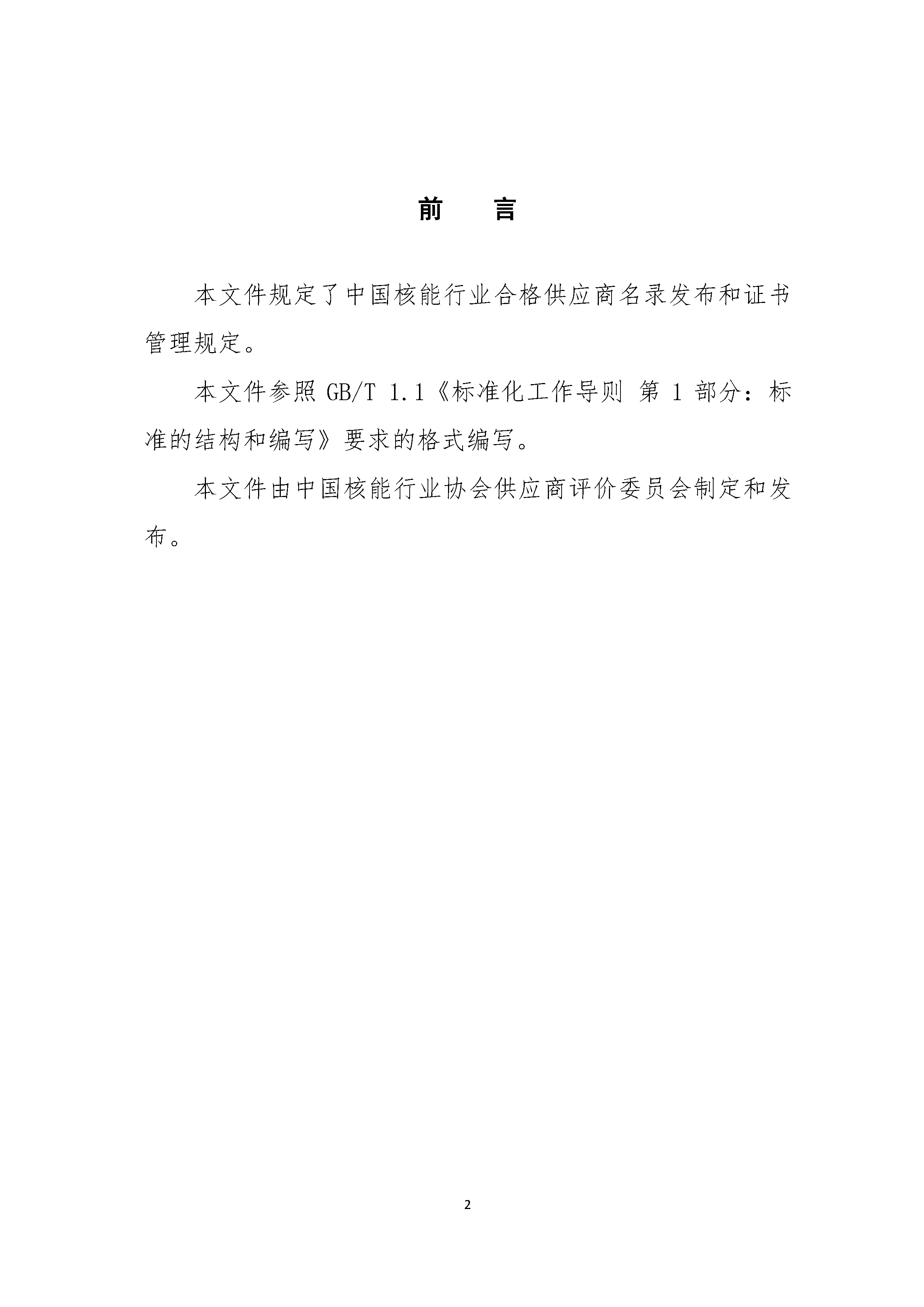 前　言

本文件规定了中国核能行业合格供应商名录发布和证书管理规定。

本文件参照 GB/T 1.1《标准化工作导则 第 1 部分：标准的结构和编写》要求的格式编写。

本文件由中国核能行业协会供应商评价委员会制定和发布。

2